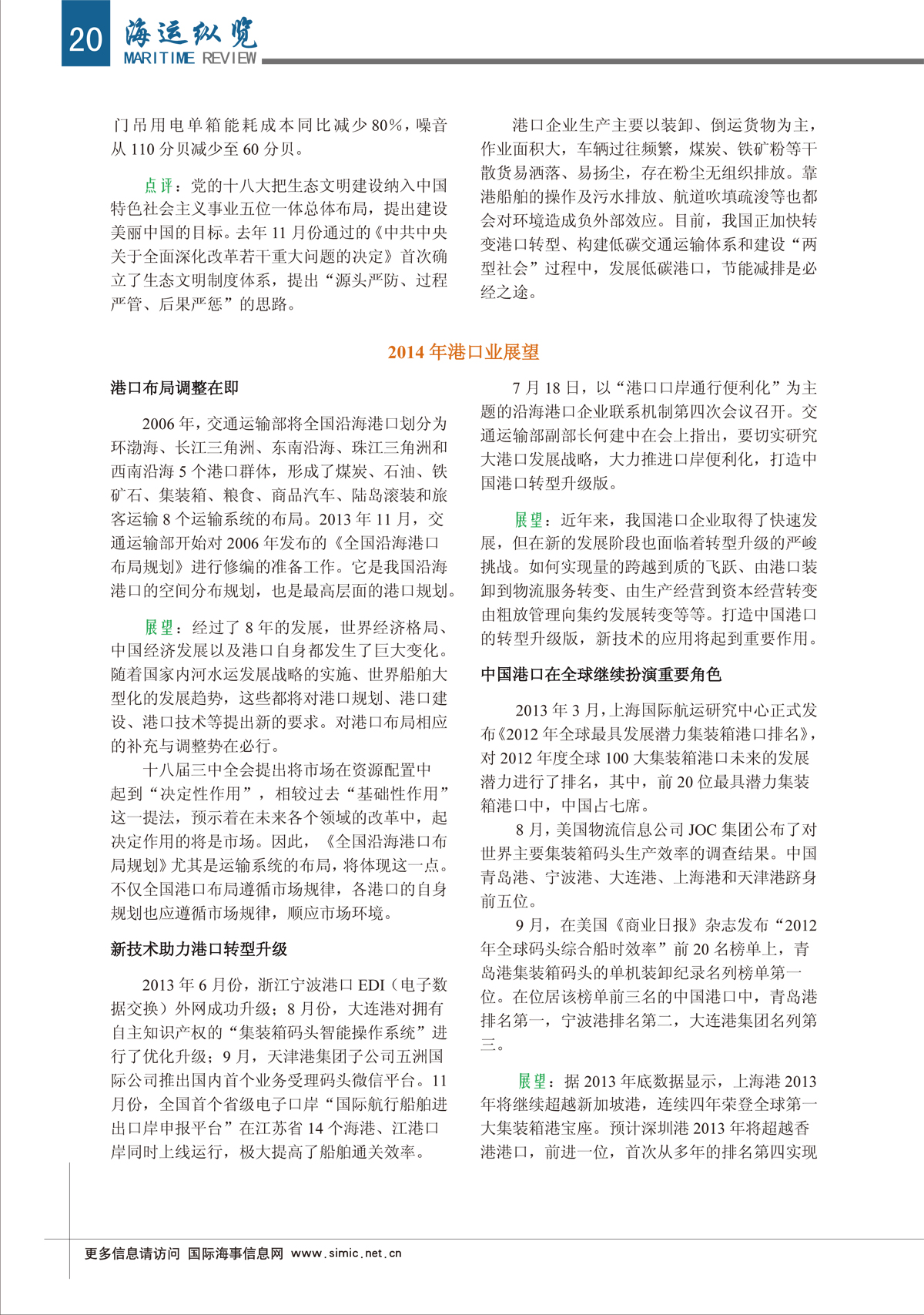 20 海运纵览 MARITIME REVIEW

门吊用电单箱能耗成本同比减少 80%，噪音从 110 分贝减少至 60 分贝。

点评：党的十八大把生态文明建设纳入中国特色社会主义事业五位一体总体布局，提出建设美丽中国的目标。去年 11 月份通过的《中共中央关于全面深化改革若干重大问题的决定》首次确立了生态文明制度体系，提出“源头严防、过程严管、后果严惩”的思路。

港口企业生产主要以装卸、倒运货物为主，作业面积大，车辆过往频繁，煤炭、铁矿粉等干散货易洒落、易扬尘，存在粉尘无组织排放。靠港船舶的操作及污水排放、航道吹填疏浚等也都会对环境造成负外部效应。目前，我国正加快转变港口转型、构建低碳交通运输体系和建设“两型社会”过程中，发展低碳港口，节能减排是必经之途。

2014 年港口业展望

港口布局调整在即

2006 年，交通运输部将全国沿海港口划分为环渤海、长江三角洲、东南沿海、珠江三角洲和西南沿海 5 个港口群体，形成了煤炭、石油、铁矿石、集装箱、粮食、商品汽车、陆岛滚装和旅客运输 8 个运输系统的布局。2013 年 11 月，交通运输部开始对 2006 年发布的《全国沿海港口布局规划》进行修编的准备工作。它是我国沿海港口的空间分布规划，也是最高层面的港口规划。

展望：经过了 8 年的发展，世界经济格局、中国经济发展以及港口自身都发生了巨大变化。随着国家内河水运发展战略的实施、世界船舶大型化的发展趋势，这些都将对港口规划、港口建设、港口技术等提出新的要求。对港口布局相应的补充与调整势在必行。

十八届三中全会提出将市场在资源配置中起到“决定性作用”，相较过去“基础性作用”这一提法，预示着在未来各个领域的改革中，起决定作用的将是市场。因此，《全国沿海港口布局规划》尤其是运输系统的布局，将体现这一点。不仅全国港口布局遵循市场规律，各港口的自身规划也应遵循市场规律，顺应市场环境。

新技术助力港口转型升级

2013 年 6 月份，浙江宁波港口 EDI（电子数据交换）外网成功升级；8 月份，大连港对拥有自主知识产权的“集装箱码头智能操作系统”进行了优化升级；9 月，天津港集团子公司五洲国际公司推出国内首个业务受理码头微信平台。11 月份，全国首个省级电子口岸“国际航行船舶进出口岸申报平台”在江苏省 14 个海港、江港口岸同时上线运行，极大提高了船舶通关效率。

7 月 18 日，以“港口口岸通行便利化”为主题的沿海港口企业联系机制第四次会议召开。交通运输部副部长何建中在会上指出，要切实研究大港口发展战略，大力推进口岸便利化，打造中国港口转型升级版。

展望：近年来，我国港口企业取得了快速发展，但在新的发展阶段也面临着转型升级的严峻挑战。如何实现量的跨越到质的飞跃、由港口装卸到物流服务转变、由生产经营到资本经营转变由粗放管理向集约发展转变等等。打造中国港口的转型升级版，新技术的应用将起到重要作用。

中国港口在全球继续扮演重要角色

2013 年 3 月，上海国际航运研究中心正式发布《2012 年全球最具发展潜力集装箱港口排名》，对 2012 年度全球 100 大集装箱港口未来的发展潜力进行了排名，其中，前 20 位最具潜力集装箱港口中，中国占七席。

8 月，美国物流信息公司 JOC 集团公布了对世界主要集装箱码头生产效率的调查结果。中国青岛港、宁波港、大连港、上海港和天津港跻身前五位。

9 月，在美国《商业日报》杂志发布“2012 年全球码头综合船时效率”前 20 名榜单上，青岛港集装箱码头的单机装卸纪录名列榜单第一位。在位居该榜单前三名的中国港口中，青岛港排名第一，宁波港排名第二，大连港集团名列第三。

展望：据 2013 年底数据显示，上海港 2013 年将继续超越新加坡港，连续四年荣登全球第一大集装箱港宝座。预计深圳港 2013 年将超越香港港口，前进一位，首次从多年的排名第四实现

更多信息请访问 国际海事信息网 www.simic.net.cn